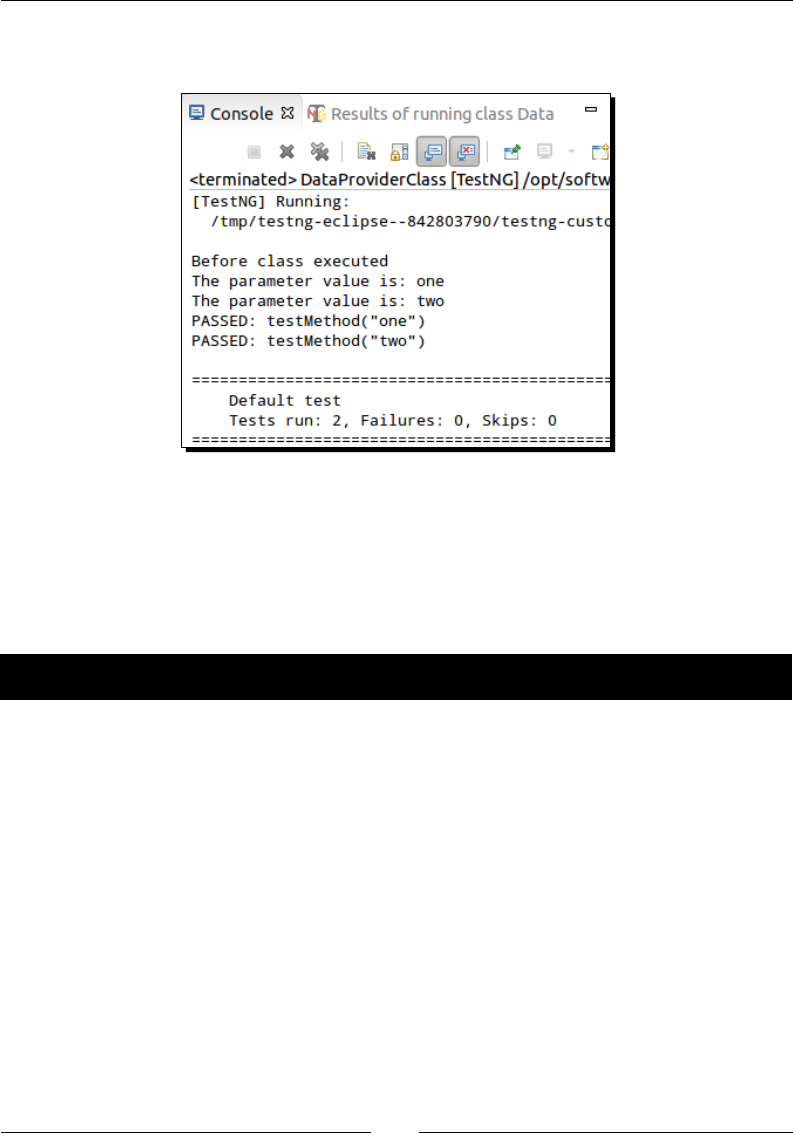 Console ☒ Results of running class Data

<terminated> DataProviderClass [TestNG] /opt/softw
[TestNG] Running:
/tmp/testng-eclipse--842803790/testng-custo

Before class executed
The parameter value is: one
The parameter value is: two
PASSED: testMethod("one")
PASSED: testMethod("two")

===============================================
Default test
Tests run: 2, Failures: 0, Skips: 0
===============================================